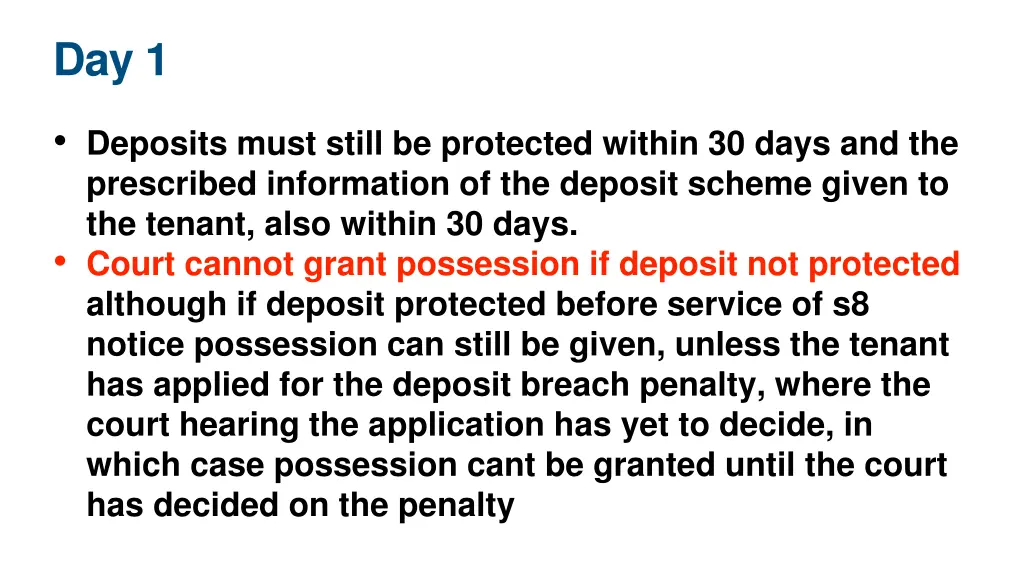 Day 1

• Deposits must still be protected within 30 days and the prescribed information of the deposit scheme given to the tenant, also within 30 days.
• Court cannot grant possession if deposit not protected although if deposit protected before service of s8 notice possession can still be given, unless the tenant has applied for the deposit breach penalty, where the court hearing the application has yet to decide, in which case possession cant be granted until the court has decided on the penalty